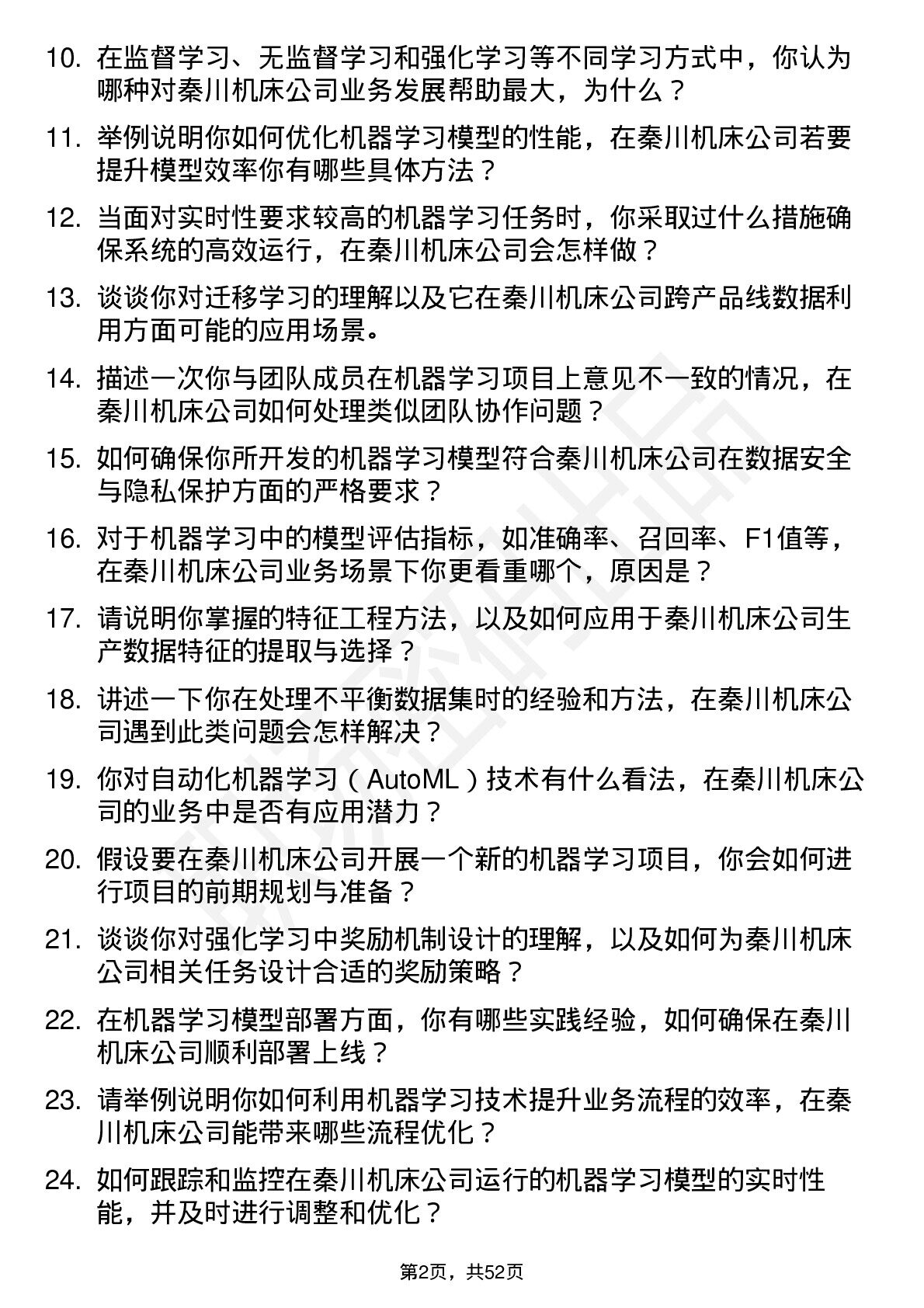 10. 在监督学习、无监督学习和强化学习等不同学习方式中，你认为哪种对秦川机床公司业务发展帮助最大，为什么？

11. 举例说明你如何优化机器学习模型的性能，在秦川机床公司若要提升模型效率你有哪些具体方法？

12. 当面对实时性要求较高的机器学习任务时，你采取过什么措施确保系统的高效运行，在秦川机床公司会怎样做？

13. 谈谈你对迁移学习的理解以及它在秦川机床公司跨产品线数据利用方面可能的应用场景。

14. 描述一次你与团队成员在机器学习项目上意见不一致的情况，在秦川机床公司如何处理类似团队协作问题？

15. 如何确保你所开发的机器学习模型符合秦川机床公司在数据安全与隐私保护方面的严格要求？

16. 对于机器学习中的模型评估指标，如准确率、召回率、F1值等，在秦川机床公司业务场景下你更看重哪个，原因是？

17. 请说明你掌握的特征工程方法，以及如何应用于秦川机床公司生产数据特征的提取与选择？

18. 讲述一下你在处理不平衡数据集时的经验和方法，在秦川机床公司遇到此类问题会怎样解决？

19. 你对自动化机器学习（AutoML）技术有什么看法，在秦川机床公司的业务中是否有应用潜力？

20. 假设要在秦川机床公司开展一个新的机器学习项目，你会如何进行项目的前期规划与准备？

21. 谈谈你对强化学习中奖励机制设计的理解，以及如何为秦川机床公司相关任务设计合适的奖励策略？

22. 在机器学习模型部署方面，你有哪些实践经验，如何确保在秦川机床公司顺利部署上线？

23. 请举例说明你如何利用机器学习技术提升业务流程的效率，在秦川机床公司能带来哪些流程优化？

24. 如何跟踪和监控在秦川机床公司运行的机器学习模型的实时性能，并及时进行调整和优化？

第2页，共52页